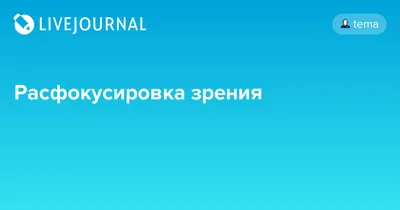 LIVEJOURNAL

tema

Расфокусировка зрения